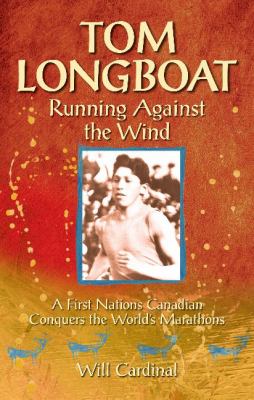 TOM LONGBOAT
Running Against the Wind

A First Nations Canadian Conquers the World's Marathons

Will Cardinal